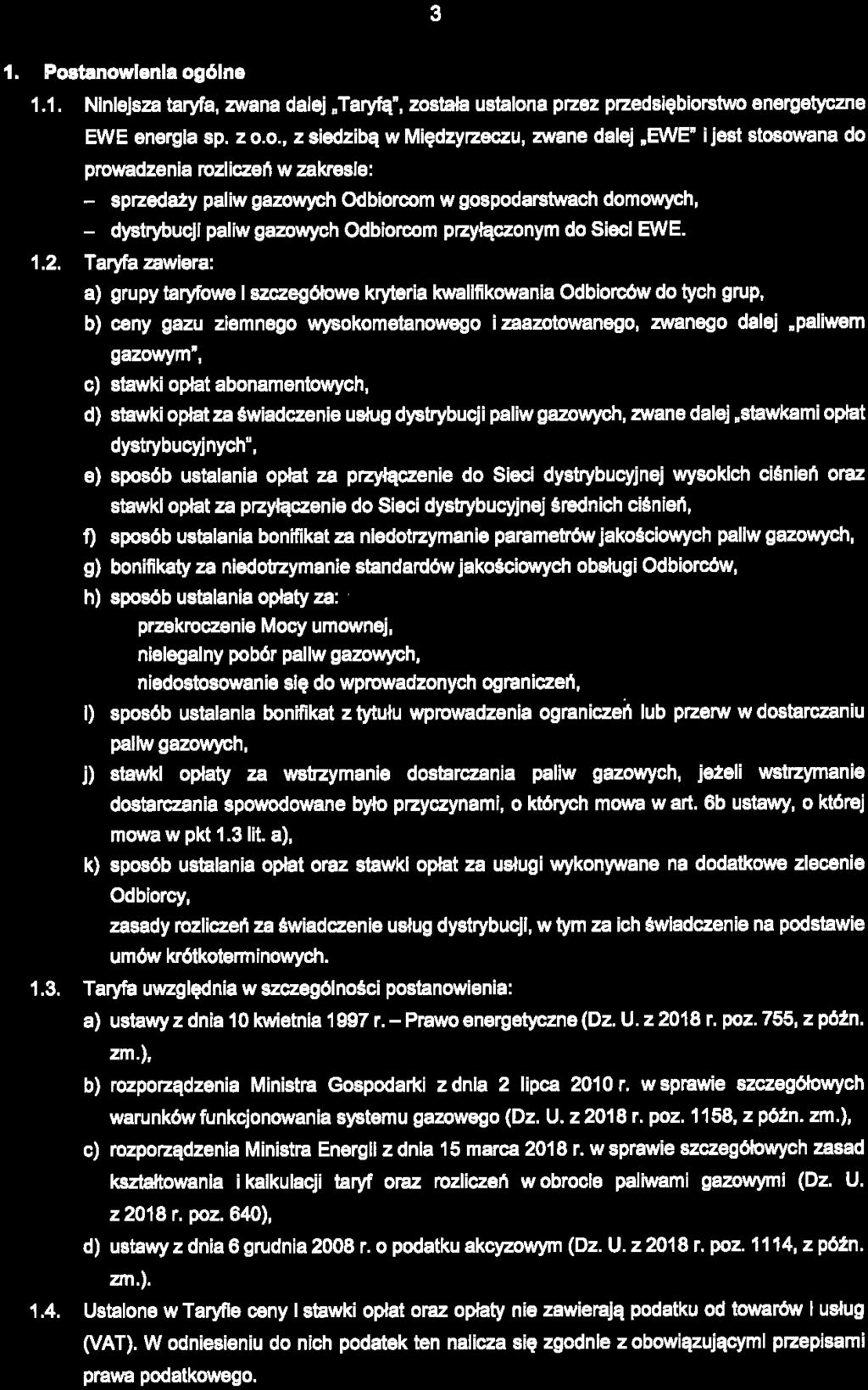 3

1. Postanowienia ogólne

1.1. Niniejsza taryfa, zwana dalej „Taryfą", została ustalona przez przedsiębiorstwo energetyczne EWE energia sp. z o.o., z siedzibą w Międzyrzeczu, zwane dalej „EWE" i jest stosowana do prowadzenia rozliczeń w zakresie:
– sprzedaży paliw gazowych Odbiorcom w gospodarstwach domowych,
– dystrybucji paliw gazowych Odbiorcom przyłączonym do Sieci EWE.

1.2. Taryfa zawiera:
a) grupy taryfowe i szczegółowe kryteria kwalifikowania Odbiorców do tych grup,
b) ceny gazu ziemnego wysokometanowego i zaazotowanego, zwanego dalej „paliwem gazowym",
c) stawki opłat abonamentowych,
d) stawki opłat za świadczenie usług dystrybucji paliw gazowych, zwane dalej „stawkami opłat dystrybucyjnych",
e) sposób ustalania opłat za przyłączenie do Sieci dystrybucyjnej wysokich ciśnień oraz stawki opłat za przyłączenie do Sieci dystrybucyjnej średnich ciśnień,
f) sposób ustalania bonifikat za niedotrzymanie parametrów jakościowych paliw gazowych,
g) bonifikaty za niedotrzymanie standardów jakościowych obsługi Odbiorców,
h) sposób ustalania opłaty za:
przekroczenie Mocy umownej,
nielegalny pobór paliw gazowych,
niedostosowanie się do wprowadzonych ograniczeń,
i) sposób ustalania bonifikat z tytułu wprowadzenia ograniczeń lub przerw w dostarczaniu paliw gazowych,
j) stawki opłaty za wstrzymanie dostarczania paliw gazowych, jeżeli wstrzymanie dostarczania spowodowane było przyczynami, o których mowa w art. 6b ustawy, o której mowa w pkt 1.3 lit. a),
k) sposób ustalania opłat oraz stawki opłat za usługi wykonywane na dodatkowe zlecenie Odbiorcy,
zasady rozliczeń za świadczenie usług dystrybucji, w tym za ich świadczenie na podstawie umów krótkoterminowych.

1.3. Taryfa uwzględnia w szczególności postanowienia:
a) ustawy z dnia 10 kwietnia 1997 r. – Prawo energetyczne (Dz. U. z 2018 r. poz. 755, z późn. zm.),
b) rozporządzenia Ministra Gospodarki z dnia 2 lipca 2010 r. w sprawie szczegółowych warunków funkcjonowania systemu gazowego (Dz. U. z 2018 r. poz. 1158, z późn. zm.),
c) rozporządzenia Ministra Energii z dnia 15 marca 2018 r. w sprawie szczegółowych zasad kształtowania i kalkulacji taryf oraz rozliczeń w obrocie paliwami gazowymi (Dz. U. z 2018 r. poz. 640),
d) ustawy z dnia 6 grudnia 2008 r. o podatku akcyzowym (Dz. U. z 2018 r. poz. 1114, z późn. zm.).

1.4. Ustalone w Taryfie ceny i stawki opłat oraz opłaty nie zawierają podatku od towarów i usług (VAT). W odniesieniu do nich podatek ten nalicza się zgodnie z obowiązującymi przepisami prawa podatkowego.